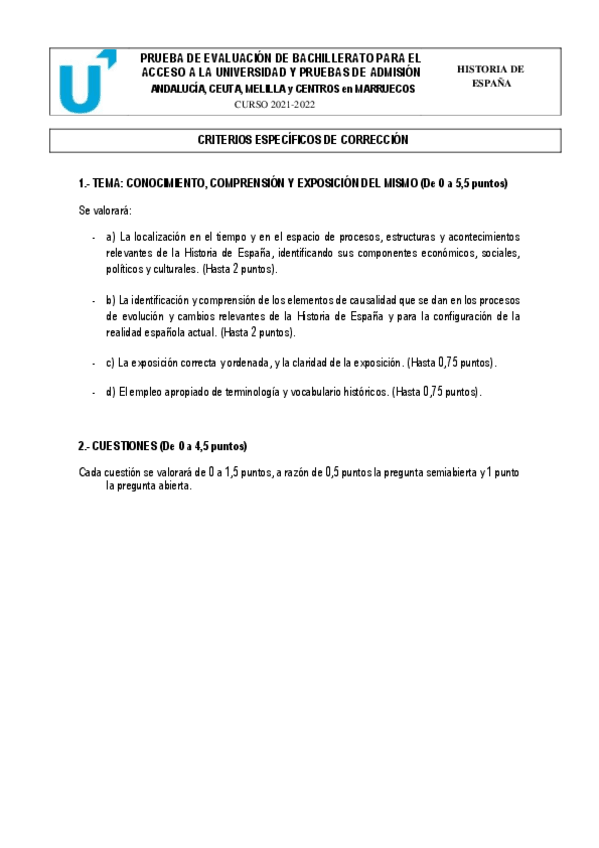 PRUEBA DE EVALUACIÓN DE BACHILLERATO PARA EL ACCESO A LA UNIVERSIDAD Y PRUEBAS DE ADMISIÓN
ANDALUCÍA, CEUTA, MELILLA y CENTROS en MARRUECOS
CURSO 2021-2022

HISTORIA DE ESPAÑA

CRITERIOS ESPECÍFICOS DE CORRECCIÓN

1.- TEMA: CONOCIMIENTO, COMPRENSIÓN Y EXPOSICIÓN DEL MISMO (De 0 a 5,5 puntos)

Se valorará:

- a) La localización en el tiempo y en el espacio de procesos, estructuras y acontecimientos relevantes de la Historia de España, identificando sus componentes económicos, sociales, políticos y culturales. (Hasta 2 puntos).

- b) La identificación y comprensión de los elementos de causalidad que se dan en los procesos de evolución y cambios relevantes de la Historia de España y para la configuración de la realidad española actual. (Hasta 2 puntos).

- c) La exposición correcta y ordenada, y la claridad de la exposición. (Hasta 0,75 puntos).

- d) El empleo apropiado de terminología y vocabulario históricos. (Hasta 0,75 puntos).

2.- CUESTIONES (De 0 a 4,5 puntos)

Cada cuestión se valorará de 0 a 1,5 puntos, a razón de 0,5 puntos la pregunta semiabierta y 1 punto la pregunta abierta.